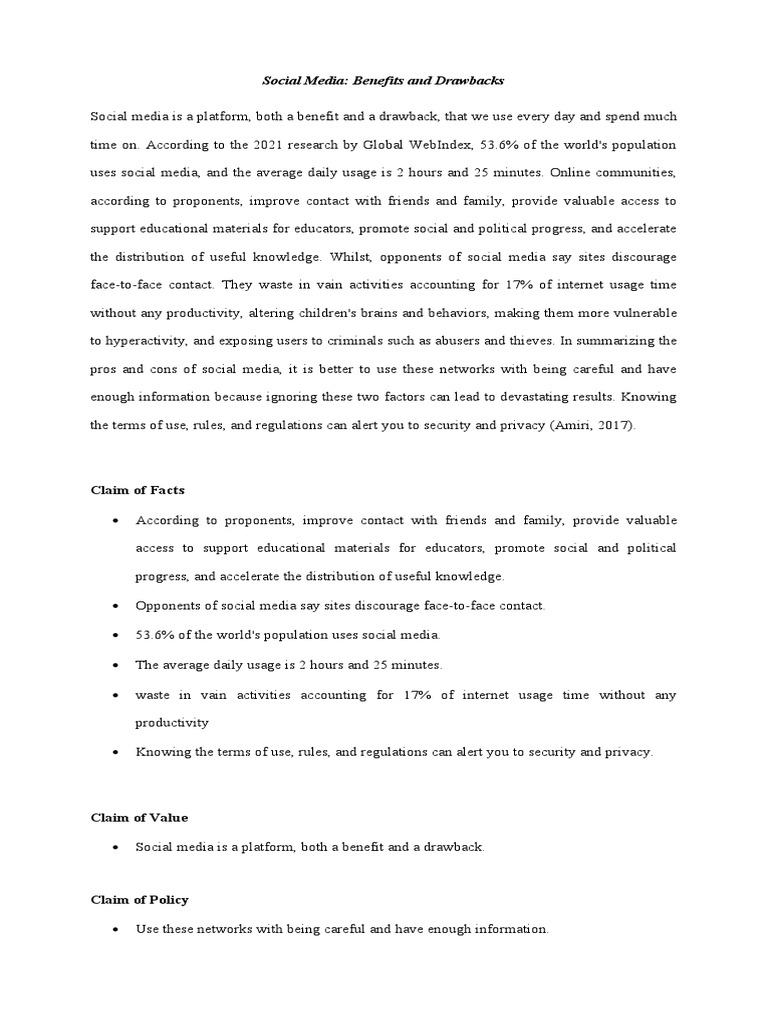 Social Media: Benefits and Drawbacks

Social media is a platform, both a benefit and a drawback, that we use every day and spend much time on. According to the 2021 research by Global WebIndex, 53.6% of the world's population uses social media, and the average daily usage is 2 hours and 25 minutes. Online communities, according to proponents, improve contact with friends and family, provide valuable access to support educational materials for educators, promote social and political progress, and accelerate the distribution of useful knowledge. Whilst, opponents of social media say sites discourage face-to-face contact. They waste in vain activities accounting for 17% of internet usage time without any productivity, altering children's brains and behaviors, making them more vulnerable to hyperactivity, and exposing users to criminals such as abusers and thieves. In summarizing the pros and cons of social media, it is better to use these networks with being careful and have enough information because ignoring these two factors can lead to devastating results. Knowing the terms of use, rules, and regulations can alert you to security and privacy (Amiri, 2017).

Claim of Facts

• According to proponents, improve contact with friends and family, provide valuable access to support educational materials for educators, promote social and political progress, and accelerate the distribution of useful knowledge.
• Opponents of social media say sites discourage face-to-face contact.
• 53.6% of the world's population uses social media.
• The average daily usage is 2 hours and 25 minutes.
• waste in vain activities accounting for 17% of internet usage time without any productivity
• Knowing the terms of use, rules, and regulations can alert you to security and privacy.

Claim of Value

• Social media is a platform, both a benefit and a drawback.

Claim of Policy

• Use these networks with being careful and have enough information.